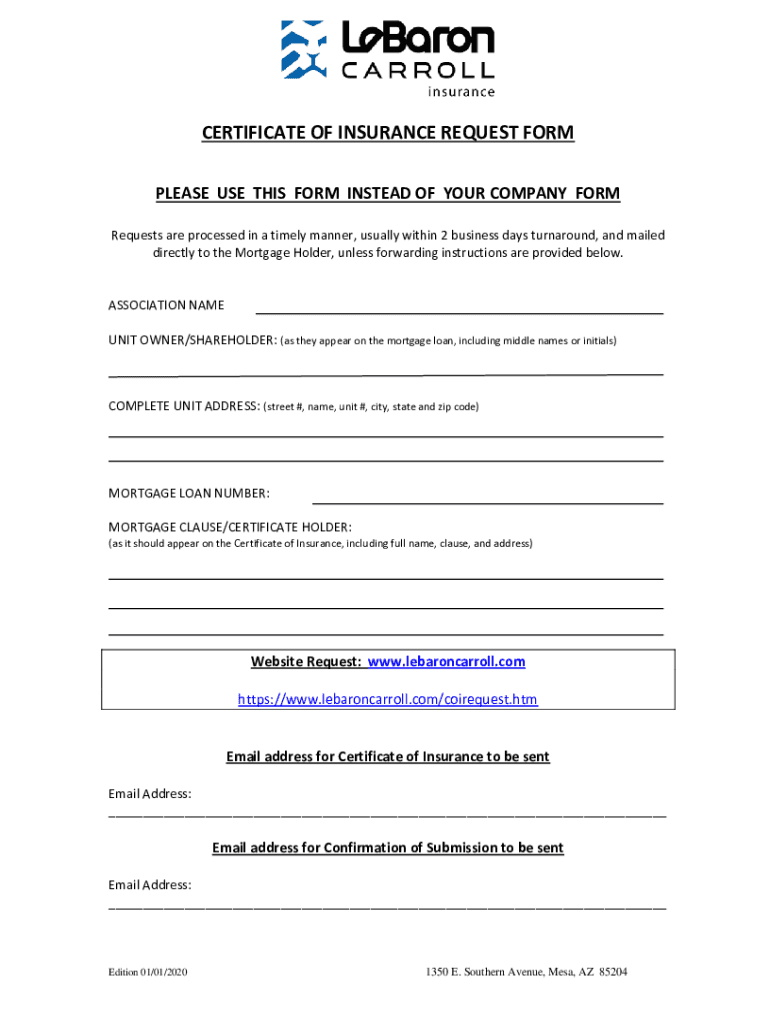 LeBaron CARROLL insurance

CERTIFICATE OF INSURANCE REQUEST FORM

PLEASE USE THIS FORM INSTEAD OF YOUR COMPANY FORM

Requests are processed in a timely manner, usually within 2 business days turnaround, and mailed directly to the Mortgage Holder, unless forwarding instructions are provided below.

ASSOCIATION NAME

UNIT OWNER/SHAREHOLDER: (as they appear on the mortgage loan, including middle names or initials)

COMPLETE UNIT ADDRESS: (street #, name, unit #, city, state and zip code)

MORTGAGE LOAN NUMBER:

MORTGAGE CLAUSE/CERTIFICATE HOLDER:
(as it should appear on the Certificate of Insurance, including full name, clause, and address)

Website Request: www.lebaroncarroll.com

https://www.lebaroncarroll.com/coirequest.htm

Email address for Certificate of Insurance to be sent

Email Address:

Email address for Confirmation of Submission to be sent

Email Address:

Edition 01/01/2020

1350 E. Southern Avenue, Mesa, AZ 85204